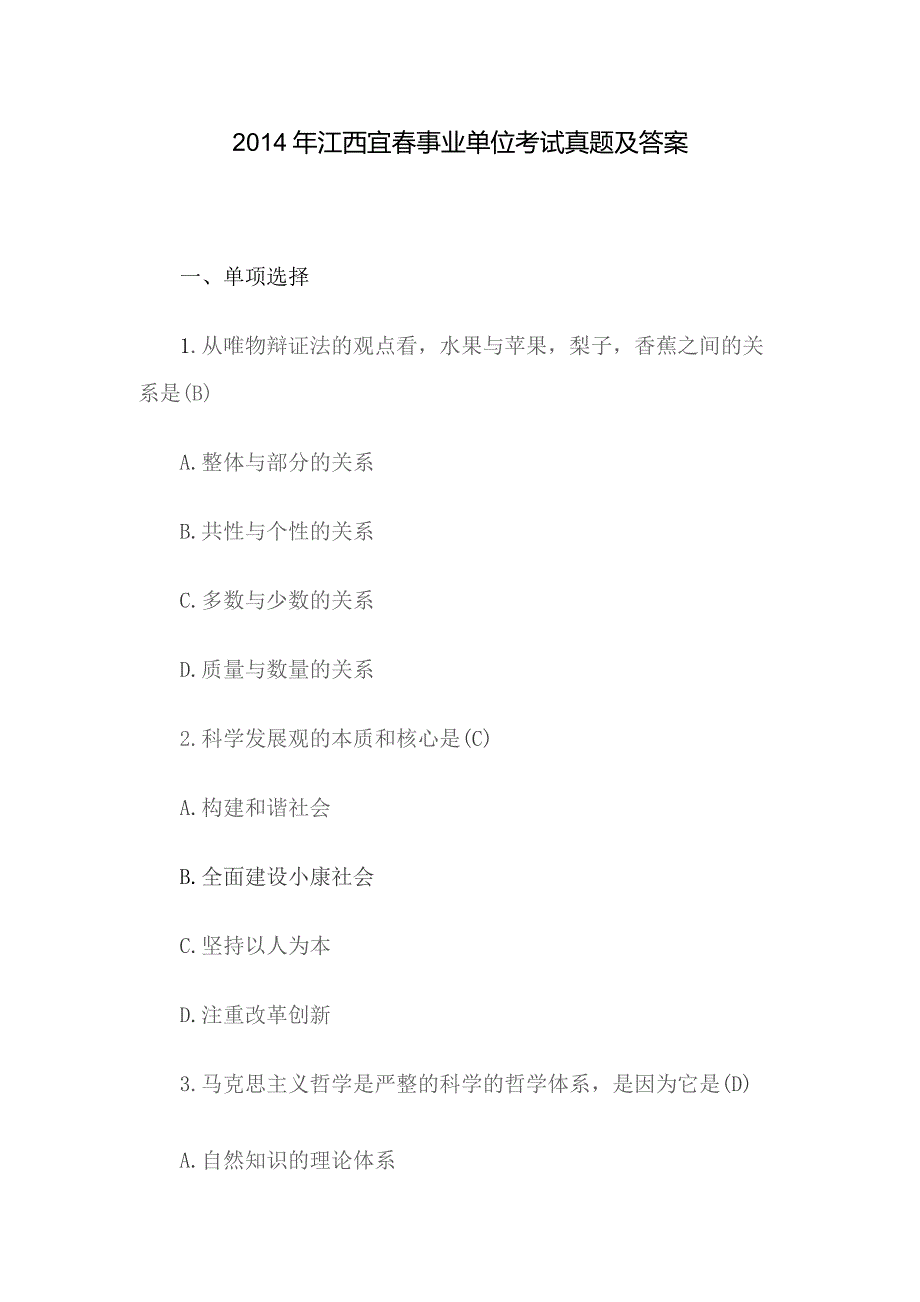 2014年江西宜春事业单位考试真题及答案

一、单项选择

1.从唯物辩证法的观点看，水果与苹果，梨子，香蕉之间的关系是(B)

A.整体与部分的关系

B.共性与个性的关系

C.多数与少数的关系

D.质量与数量的关系

2.科学发展观的本质和核心是(C)

A.构建和谐社会

B.全面建设小康社会

C.坚持以人为本

D.注重改革创新

3.马克思主义哲学是严整的科学的哲学体系，是因为它是(D)

A.自然知识的理论体系